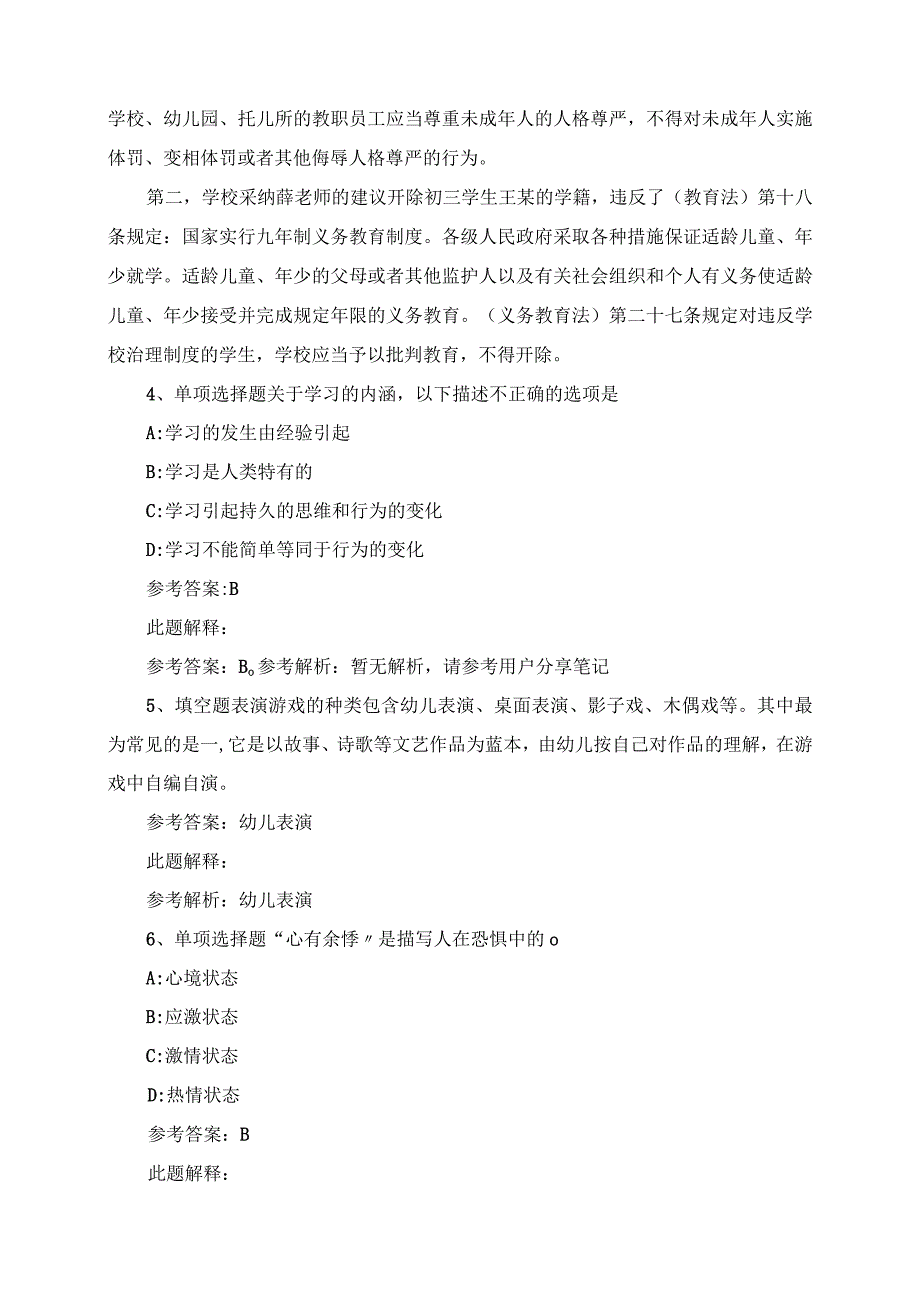 学校、幼儿园、托儿所的教职员工应当尊重未成年人的人格尊严，不得对未成年人实施体罚、变相体罚或者其他侮辱人格尊严的行为。

第二，学校采纳薛老师的建议开除初三学生王某的学籍，违反了（教育法）第十八条规定：国家实行九年制义务教育制度。各级人民政府采取各种措施保证适龄儿童、年少就学。适龄儿童、年少的父母或者其他监护人以及有关社会组织和个人有义务使适龄儿童、年少接受并完成规定年限的义务教育。（义务教育法）第二十七条规定对违反学校治理制度的学生，学校应当予以批判教育，不得开除。

4、单项选择题关于学习的内涵，以下描述不正确的选项是

A:学习的发生由经验引起

B:学习是人类特有的

C:学习引起持久的思维和行为的变化

D:学习不能简单等同于行为的变化

参考答案:B

此题解释：

参考答案：B。参考解析：暂无解析，请参考用户分享笔记

5、填空题表演游戏的种类包含幼儿表演、桌面表演、影子戏、木偶戏等。其中最为常见的是一,它是以故事、诗歌等文艺作品为蓝本，由幼儿按自己对作品的理解，在游戏中自编自演。

参考答案：幼儿表演

此题解释：

参考解析：幼儿表演

6、单项选择题“心有余悸〃是描写人在恐惧中的o

A:心境状态

B:应激状态

C:激情状态

D:热情状态

参考答案：B

此题解释：